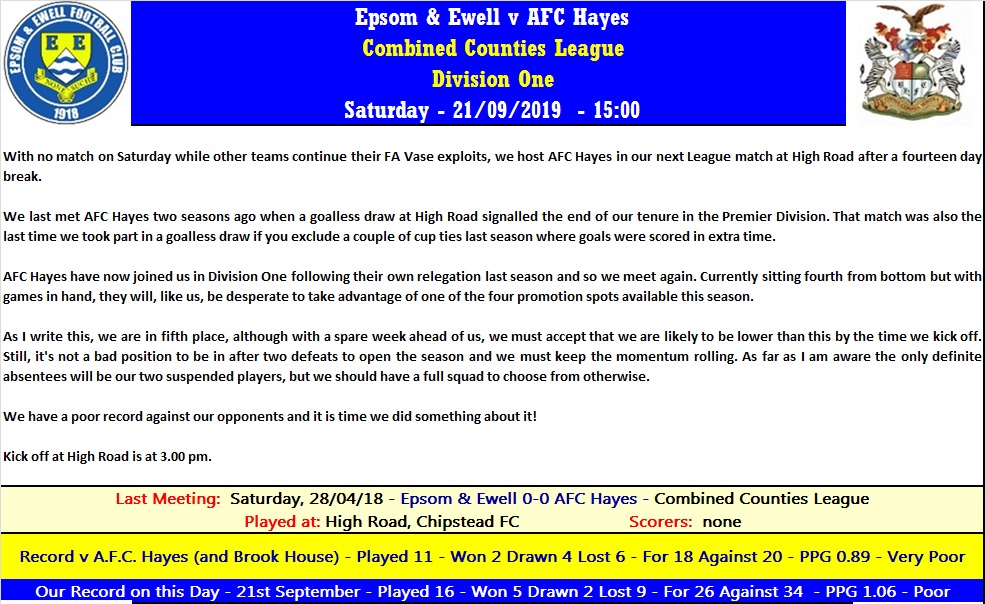 EPSOM & EWELL FOOTBALL CLUB
E E
1918

Epsom & Ewell v AFC Hayes
Combined Counties League
Division One
Saturday - 21/09/2019 - 15:00

With no match on Saturday while other teams continue their FA Vase exploits, we host AFC Hayes in our next League match at High Road after a fourteen day break.

We last met AFC Hayes two seasons ago when a goalless draw at High Road signalled the end of our tenure in the Premier Division. That match was also the last time we took part in a goalless draw if you exclude a couple of cup ties last season where goals were scored in extra time.

AFC Hayes have now joined us in Division One following their own relegation last season and so we meet again. Currently sitting fourth from bottom but with games in hand, they will, like us, be desperate to take advantage of one of the four promotion spots available this season.

As I write this, we are in fifth place, although with a spare week ahead of us, we must accept that we are likely to be lower than this by the time we kick off. Still, it's not a bad position to be in after two defeats to open the season and we must keep the momentum rolling. As far as I am aware the only definite absentees will be our two suspended players, but we should have a full squad to choose from otherwise.

We have a poor record against our opponents and it is time we did something about it!

Kick off at High Road is at 3.00 pm.

Last Meeting: Saturday, 28/04/18 - Epsom & Ewell 0-0 AFC Hayes - Combined Counties League
Played at: High Road, Chipstead FC Scorers: none

Record v A.F.C. Hayes (and Brook House) - Played 11 - Won 2 Drawn 4 Lost 6 - For 18 Against 20 - PPG 0.89 - Very Poor

Our Record on this Day - 21st September - Played 16 - Won 5 Drawn 2 Lost 9 - For 26 Against 34 - PPG 1.06 - Poor